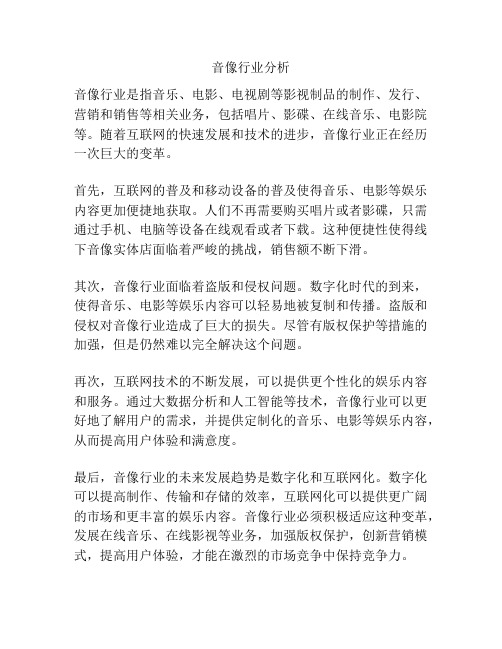 音像行业分析

音像行业是指音乐、电影、电视剧等影视制品的制作、发行、营销和销售等相关业务，包括唱片、影碟、在线音乐、电影院等。随着互联网的快速发展和技术的进步，音像行业正在经历一次巨大的变革。

首先，互联网的普及和移动设备的普及使得音乐、电影等娱乐内容更加便捷地获取。人们不再需要购买唱片或者影碟，只需通过手机、电脑等设备在线观看或者下载。这种便捷性使得线下音像实体店面临着严峻的挑战，销售额不断下滑。

其次，音像行业面临着盗版和侵权问题。数字化时代的到来，使得音乐、电影等娱乐内容可以轻易地被复制和传播。盗版和侵权对音像行业造成了巨大的损失。尽管有版权保护等措施的加强，但是仍然难以完全解决这个问题。

再次，互联网技术的不断发展，可以提供更个性化的娱乐内容和服务。通过大数据分析和人工智能等技术，音像行业可以更好地了解用户的需求，并提供定制化的音乐、电影等娱乐内容，从而提高用户体验和满意度。

最后，音像行业的未来发展趋势是数字化和互联网化。数字化可以提高制作、传输和存储的效率，互联网化可以提供更广阔的市场和更丰富的娱乐内容。音像行业必须积极适应这种变革，发展在线音乐、在线影视等业务，加强版权保护，创新营销模式，提高用户体验，才能在激烈的市场竞争中保持竞争力。